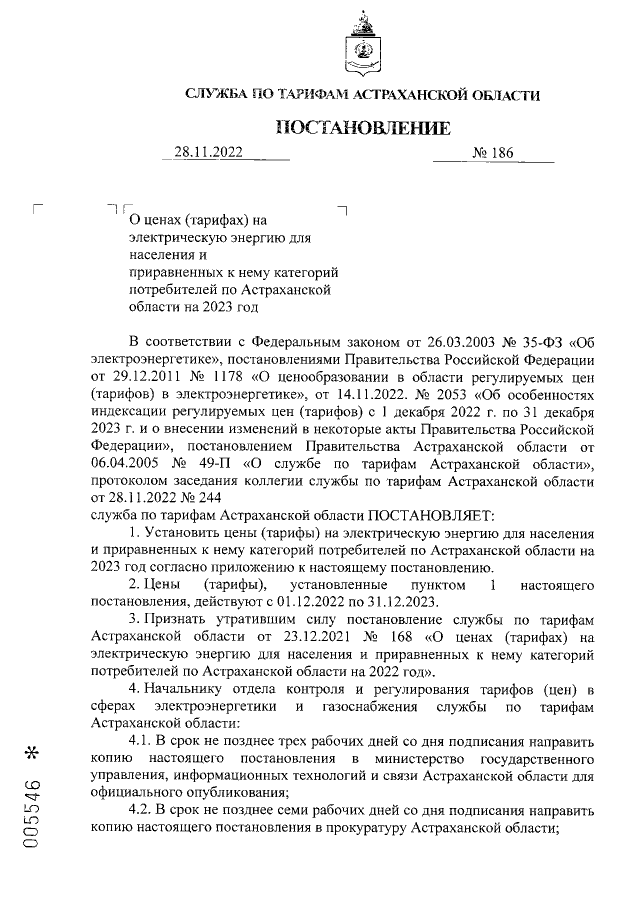 СЛУЖБА ПО ТАРИФАМ АСТРАХАНСКОЙ ОБЛАСТИ

ПОСТАНОВЛЕНИЕ

28.11.2022 № 186

О ценах (тарифах) на электрическую энергию для населения и приравненных к нему категорий потребителей по Астраханской области на 2023 год

В соответствии с Федеральным законом от 26.03.2003 № 35-ФЗ «Об электроэнергетике», постановлениями Правительства Российской Федерации от 29.12.2011 № 1178 «О ценообразовании в области регулируемых цен (тарифов) в электроэнергетике», от 14.11.2022. № 2053 «Об особенностях индексации регулируемых цен (тарифов) с 1 декабря 2022 г. по 31 декабря 2023 г. и о внесении изменений в некоторые акты Правительства Российской Федерации», постановлением Правительства Астраханской области от 06.04.2005 № 49-П «О службе по тарифам Астраханской области», протоколом заседания коллегии службы по тарифам Астраханской области от 28.11.2022 № 244
служба по тарифам Астраханской области ПОСТАНОВЛЯЕТ:

1. Установить цены (тарифы) на электрическую энергию для населения и приравненных к нему категорий потребителей по Астраханской области на 2023 год согласно приложению к настоящему постановлению.

2. Цены (тарифы), установленные пунктом 1 настоящего постановления, действуют с 01.12.2022 по 31.12.2023.

3. Признать утратившим силу постановление службы по тарифам Астраханской области от 23.12.2021 № 168 «О ценах (тарифах) на электрическую энергию для населения и приравненных к нему категорий потребителей по Астраханской области на 2022 год».

4. Начальнику отдела контроля и регулирования тарифов (цен) в сферах электроэнергетики и газоснабжения службы по тарифам Астраханской области:

4.1. В срок не позднее трех рабочих дней со дня подписания направить копию настоящего постановления в министерство государственного управления, информационных технологий и связи Астраханской области для официального опубликования;

4.2. В срок не позднее семи рабочих дней со дня подписания направить копию настоящего постановления в прокуратуру Астраханской области;

005546 *